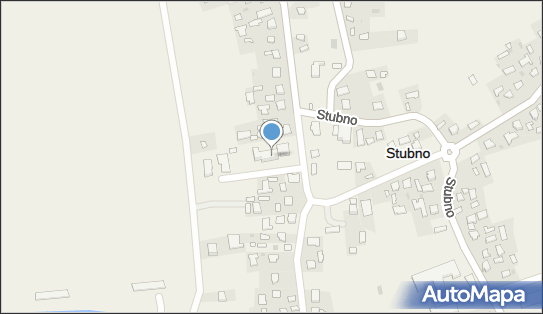 Stubno
Stubno
Stubno
AutoMapa